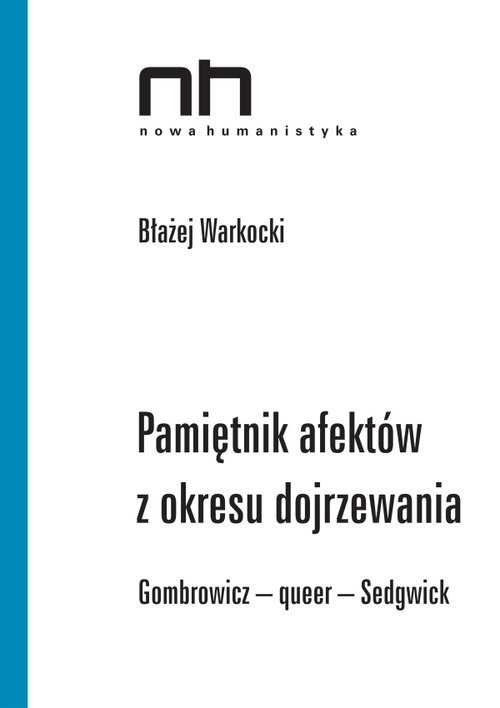 nh
nowa humanistyka

Błażej Warkocki

Pamiętnik afektów z okresu dojrzewania

Gombrowicz – queer – Sedgwick